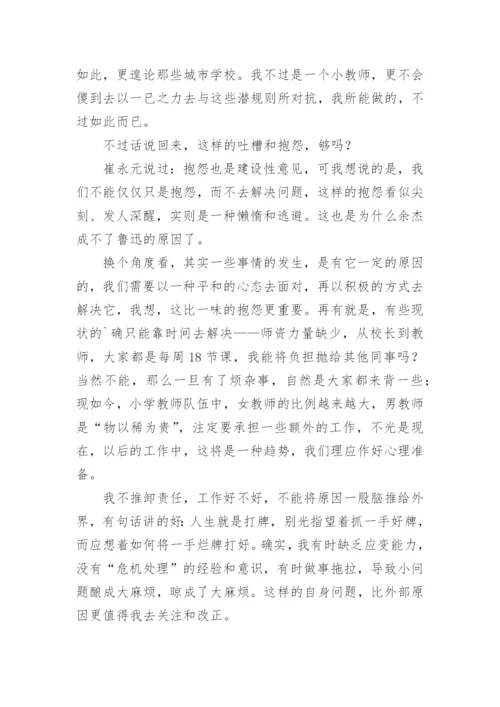 如此，更遑论那些城市学校。我不过是一个小教师，更不会傻到去以一已之力去与这些潜规则所对抗，我所能做的，不过如此而已。

不过话说回来，这样的吐槽和抱怨，够吗？

崔永元说过：抱怨也是建设性意见，可我想说的是，我们不能仅仅只是抱怨，而不去解决问题，这样的抱怨看似尖刻、发人深醒，实则是一种懒惰和逃避。这也是为什么余杰成不了鲁迅的原因了。

换个角度看，其实一些事情的发生，是有它一定的原因的，我们需要以一种平和的心态去面对，再以积极的方式去解决它，我想，这比一味的抱怨更重要。再有就是，有些现状的`确只能靠时间去解决——师资力量缺少，从校长到教师，大家都是每周18节课，我能将负担抛给其他同事吗？当然不能，那么一旦有了烦杂事，自然是大家都来背一些；现如今，小学教师队伍中，女教师的比例越来越大，男教师是“物以稀为贵”，注定要承担一些额外的工作，不光是现在，以后的工作中，这将是一种趋势，我们理应作好心理准备。

我不推卸责任，工作好不好，不能将原因一股脑推给外界，有句话讲的好：人生就是打牌，别光指望着抓一手好牌，而应想着如何将一手烂牌打好。确实，我有时缺乏应变能力，没有“危机处理”的经验和意识，有时做事拖拉，导致小问题酿成大麻烦，晾成了大麻烦。这样的自身问题，比外部原因更值得我去关注和改正。